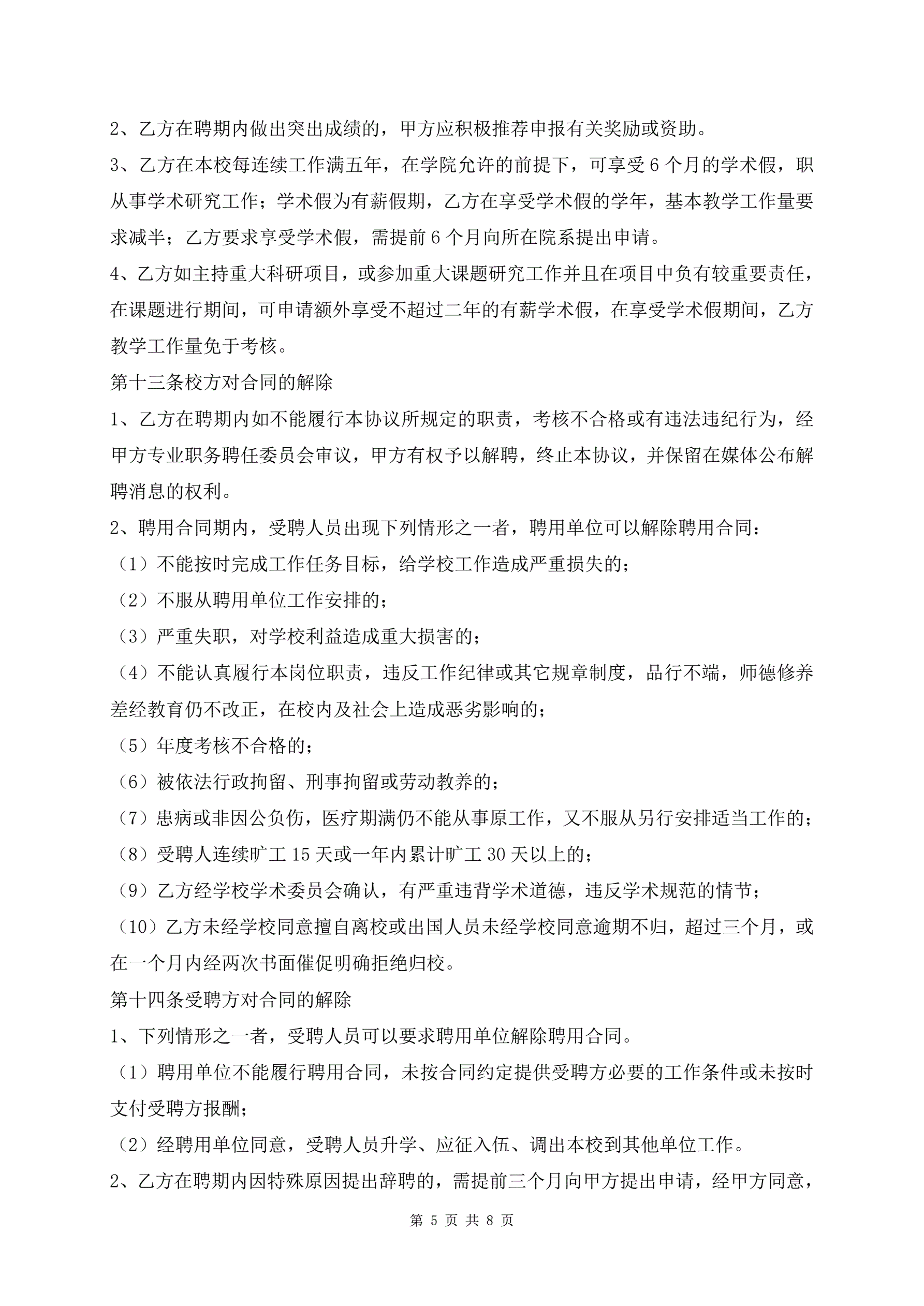 2、乙方在聘期内做出突出成绩的，甲方应积极推荐申报有关奖励或资助。

3、乙方在本校每连续工作满五年，在学院允许的前提下，可享受6个月的学术假，职从事学术研究工作；学术假为有薪假期，乙方在享受学术假的学年，基本教学工作量要求减半；乙方要求享受学术假，需提前6个月向所在院系提出申请。

4、乙方如主持重大科研项目，或参加重大课题研究工作并且在项目中负有较重要责任，在课题进行期间，可申请额外享受不超过二年的有薪学术假，在享受学术假期间，乙方教学工作量免于考核。

第十三条校方对合同的解除

1、乙方在聘期内如不能履行本协议所规定的职责，考核不合格或有违法违纪行为，经甲方专业职务聘任委员会审议，甲方有权予以解聘，终止本协议，并保留在媒体公布解聘消息的权利。

2、聘用合同期内，受聘人员出现下列情形之一者，聘用单位可以解除聘用合同：

（1）不能按时完成工作任务目标，给学校工作造成严重损失的；

（2）不服从聘用单位工作安排的；

（3）严重失职，对学校利益造成重大损害的；

（4）不能认真履行本岗位职责，违反工作纪律或其它规章制度，品行不端，师德修养差经教育仍不改正，在校内及社会上造成恶劣影响的；

（5）年度考核不合格的；

（6）被依法行政拘留、刑事拘留或劳动教养的；

（7）患病或非因公负伤，医疗期满仍不能从事原工作，又不服从另行安排适当工作的；

（8）受聘人连续旷工15天或一年内累计旷工30天以上的；

（9）乙方经学校学术委员会确认，有严重违背学术道德，违反学术规范的情节；

（10）乙方未经学校同意擅自离校或出国人员未经学校同意逾期不归，超过三个月，或在一个月内经两次书面催促明确拒绝归校。

第十四条受聘方对合同的解除

1、下列情形之一者，受聘人员可以要求聘用单位解除聘用合同。

（1）聘用单位不能履行聘用合同，未按合同约定提供受聘方必要的工作条件或未按时支付受聘方报酬；

（2）经聘用单位同意，受聘人员升学、应征入伍、调出本校到其他单位工作。

2、乙方在聘期内因特殊原因提出辞聘的，需提前三个月向甲方提出申请，经甲方同意，

第 5 页 共 8 页